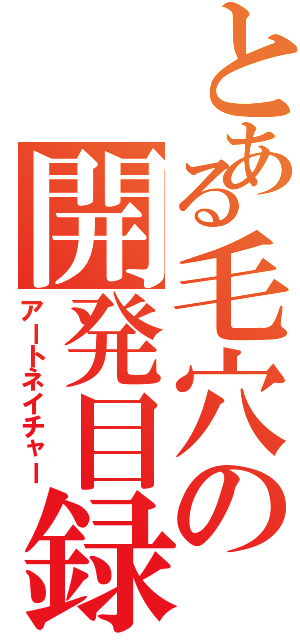 とある毛穴の開発目録
アートネイチャー